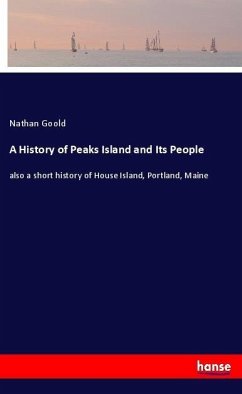 Nathan Goold

A History of Peaks Island and Its People

also a short history of House Island, Portland, Maine

hanse